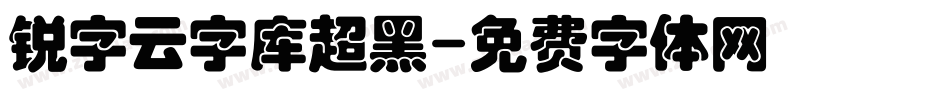 锐字云字库超黑-免费字体网